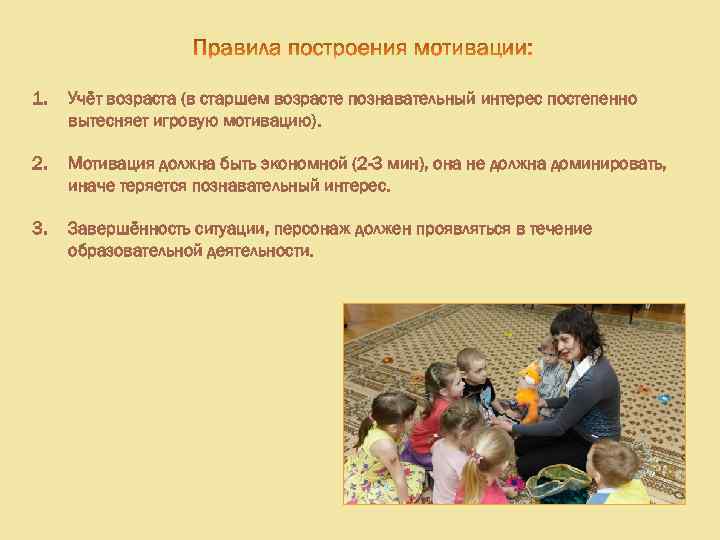 Правила построения мотивации:

1. Учёт возраста (в старшем возрасте познавательный интерес постепенно вытесняет игровую мотивацию).

2. Мотивация должна быть экономной (2-3 мин), она не должна доминировать, иначе теряется познавательный интерес.

3. Завершённость ситуации, персонаж должен проявляться в течение образовательной деятельности.